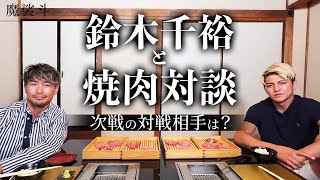 魔裟斗

鈴木千裕
と
焼肉対談

次戦の対戦相手は？